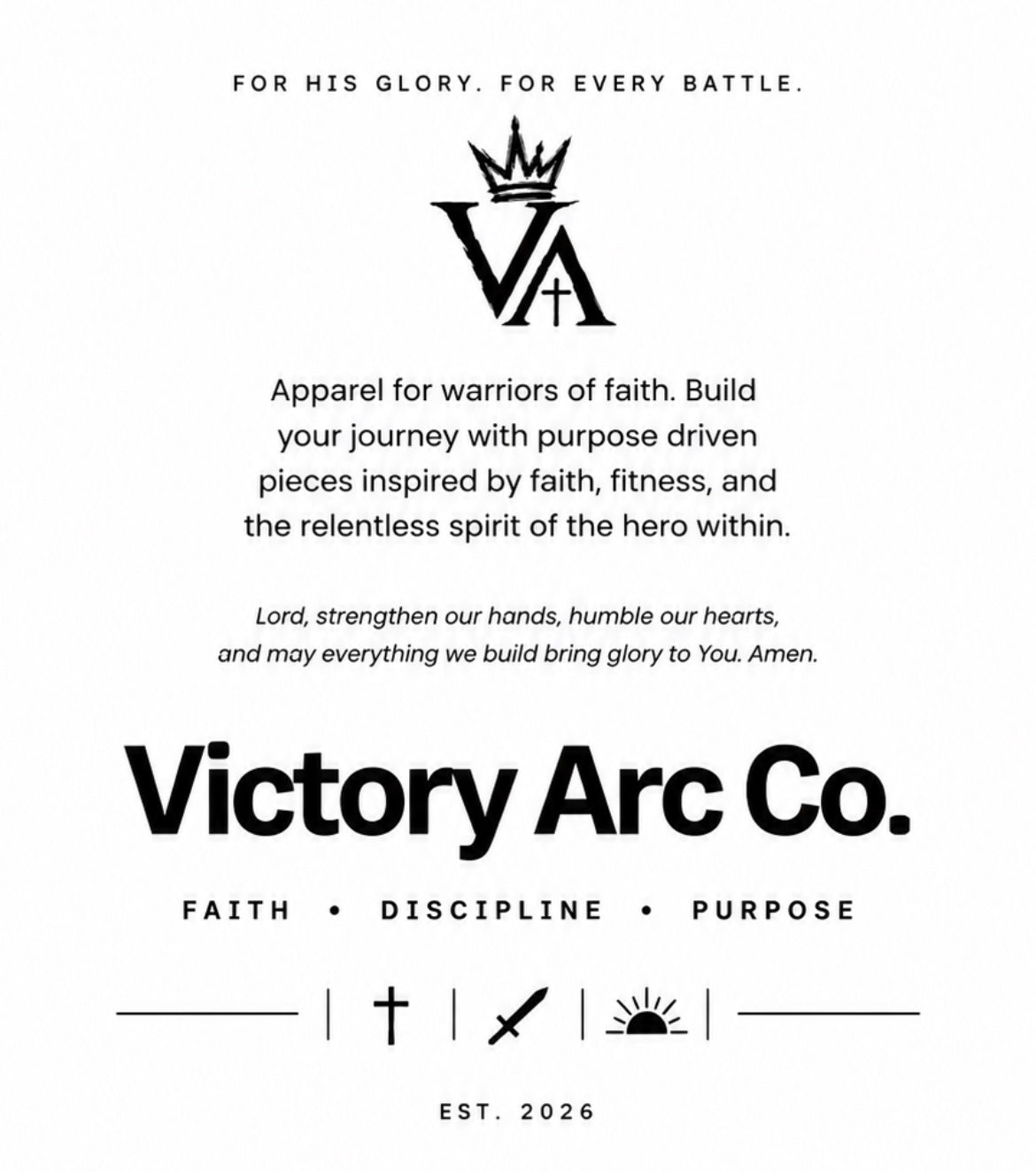 FOR HIS GLORY. FOR EVERY BATTLE.

VA

Apparel for warriors of faith. Build your journey with purpose driven pieces inspired by faith, fitness, and the relentless spirit of the hero within.

Lord, strengthen our hands, humble our hearts, and may everything we build bring glory to You. Amen.

Victory Arc Co.

FAITH • DISCIPLINE • PURPOSE

EST. 2026